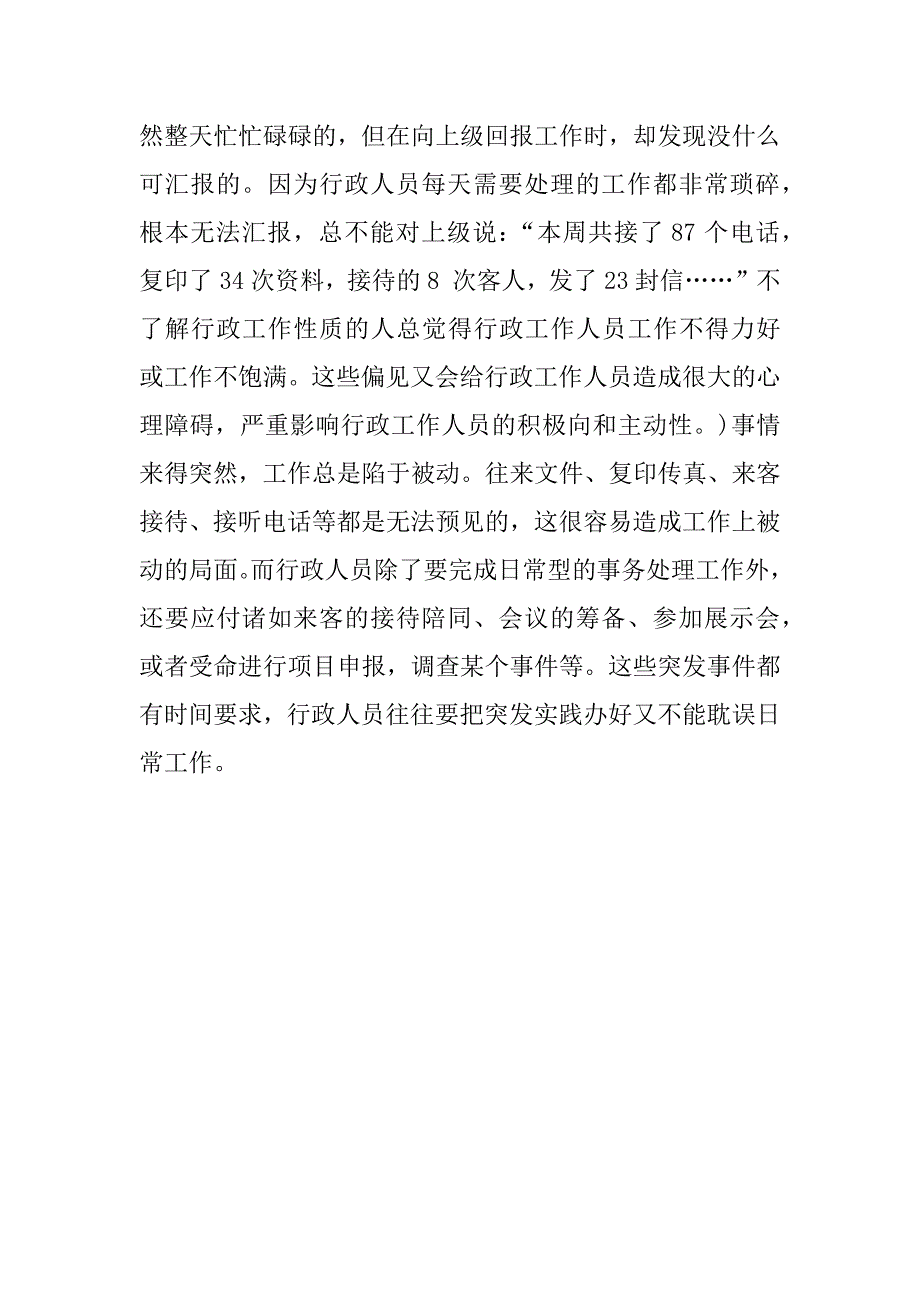 然整天忙忙碌碌的，但在向上级回报工作时，却发现没什么可汇报的。因为行政人员每天需要处理的工作都非常琐碎，根本无法汇报，总不能对上级说：“本周共接了 87 个电话，复印了 34 次资料，接待的 8 次客人，发了 23 封信……”不了解行政工作性质的人总觉得行政工作人员工作不得力好或工作不饱满。这些偏见又会给行政工作人员造成很大的心理障碍，严重影响行政工作人员的积极向和主动性。）事情来得突然，工作总是陷于被动。往来文件、复印传真、来客接待、接听电话等都是无法预见的，这很容易造成工作上被动的局面。而行政人员除了要完成日常型的事务处理工作外，还要应付诸如来客的接待陪同、会议的筹备、参加展示会，或者受命进行项目申报，调查某个事件等。这些突发事件都有时间要求，行政人员往往要把突发实践办好又不能耽误日常工作。